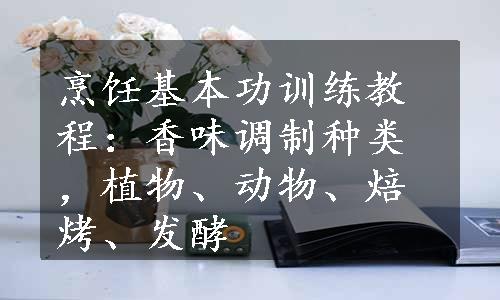 烹饪基本功训练教程：香味调制种类，植物、动物、焙烤、发酵